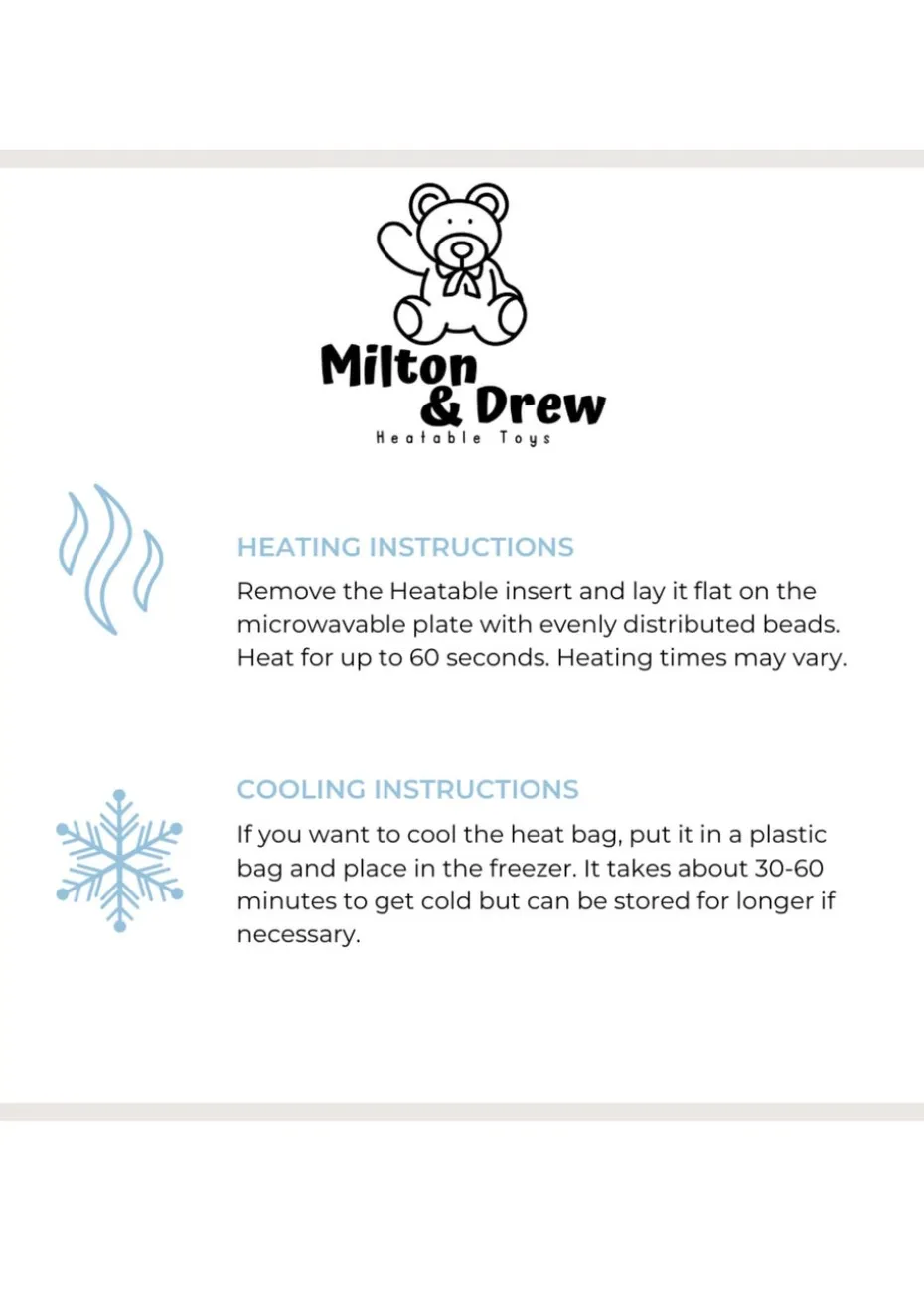 Milton & Drew
Heatable Toys

HEATING INSTRUCTIONS
Remove the Heatable insert and lay it flat on the microwavable plate with evenly distributed beads. Heat for up to 60 seconds. Heating times may vary.

COOLING INSTRUCTIONS
If you want to cool the heat bag, put it in a plastic bag and place in the freezer. It takes about 30-60 minutes to get cold but can be stored for longer if necessary.